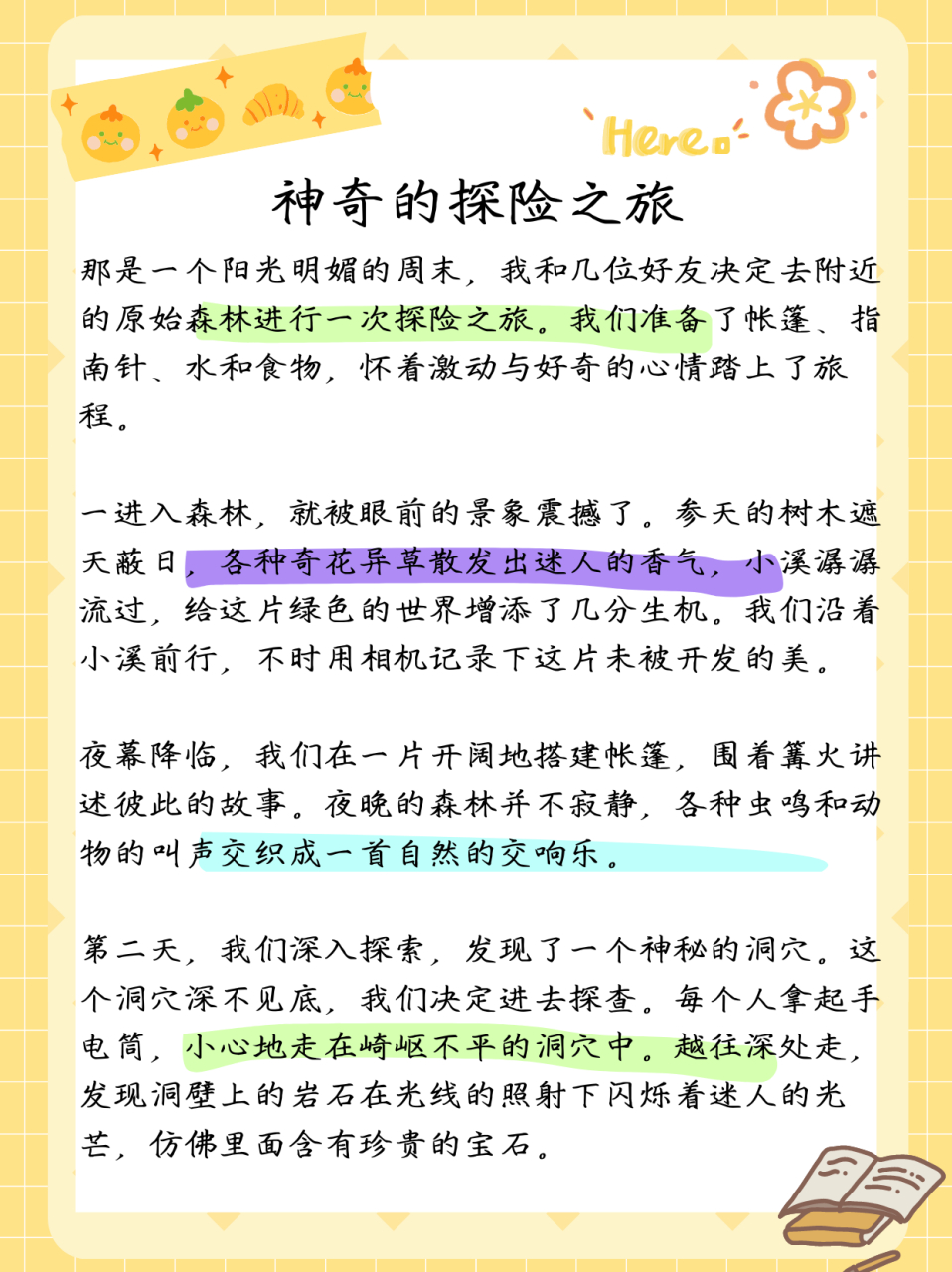 Here

神奇的探险之旅

那是一个阳光明媚的周末，我和几位好友决定去附近的原始森林进行一次探险之旅。我们准备了帐篷、指南针、水和食物，怀着激动与好奇的心情踏上了旅程。

一进入森林，就被眼前的景象震撼了。参天的树木遮天蔽日，各种奇花异草散发出迷人的香气，小溪潺潺流过，给这片绿色的世界增添了几分生机。我们沿着小溪前行，不时用相机记录下这片未被开发的美。

夜幕降临，我们在一片开阔地搭建帐篷，围着篝火讲述彼此的故事。夜晚的森林并不寂静，各种虫鸣和动物的叫声交织成一首自然的交响乐。

第二天，我们深入探索，发现了一个神秘的洞穴。这个洞穴深不见底，我们决定进去探查。每个人拿起手电筒，小心地走在崎岖不平的洞穴中。越往深处走，发现洞壁上的岩石在光线的照射下闪烁着迷人的光芒，仿佛里面含有珍贵的宝石。